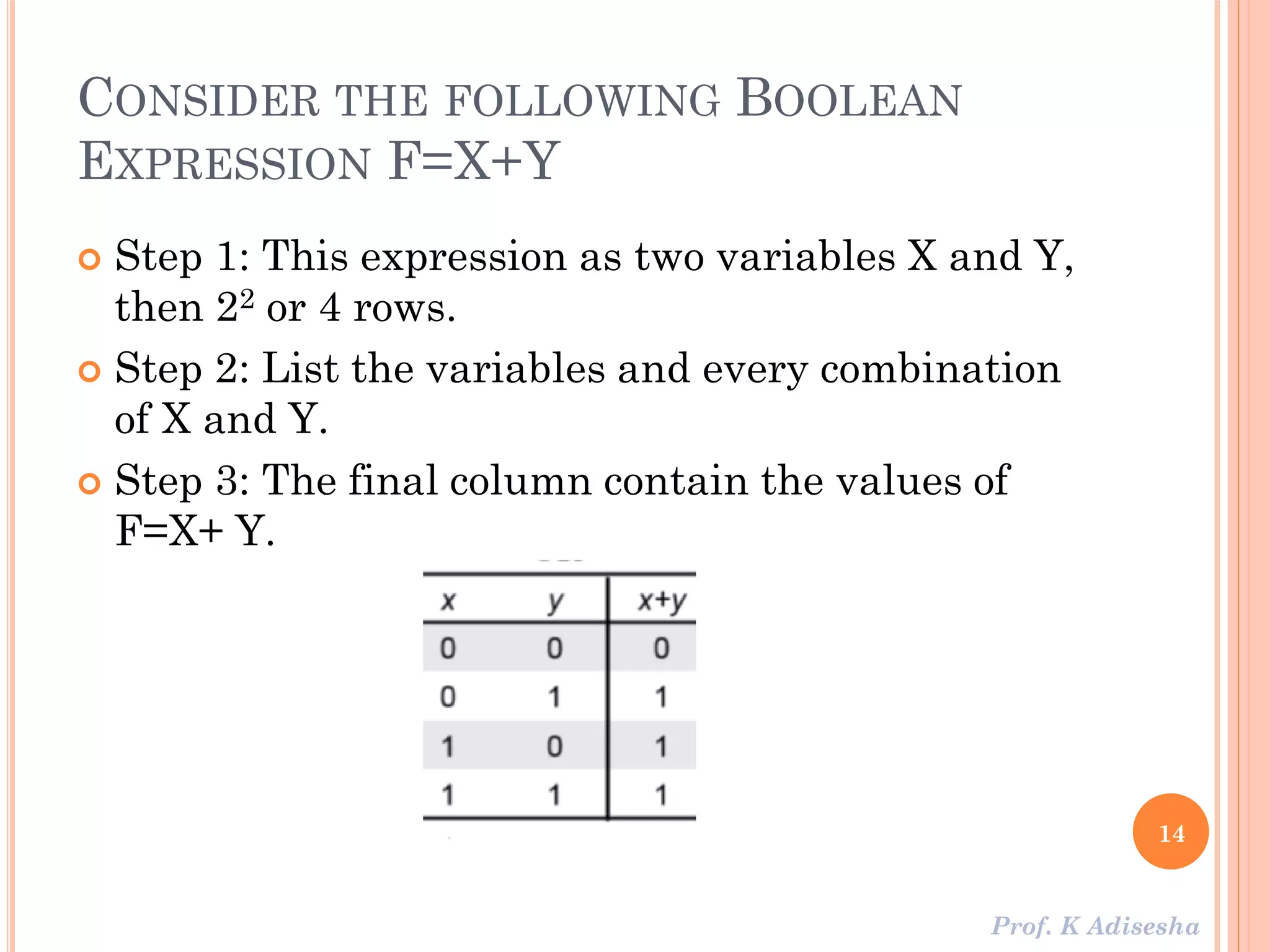 CONSIDER THE FOLLOWING BOOLEAN EXPRESSION F=X+Y

Step 1: This expression as two variables X and Y, then $2^2$ or 4 rows.

Step 2: List the variables and every combination of X and Y.

Step 3: The final column contain the values of F=X+ Y.

| x | y | x+y |
|---|---|---|
| 0 | 0 | 0 |
| 0 | 1 | 1 |
| 1 | 0 | 1 |
| 1 | 1 | 1 |

14

Prof. K Adisesha